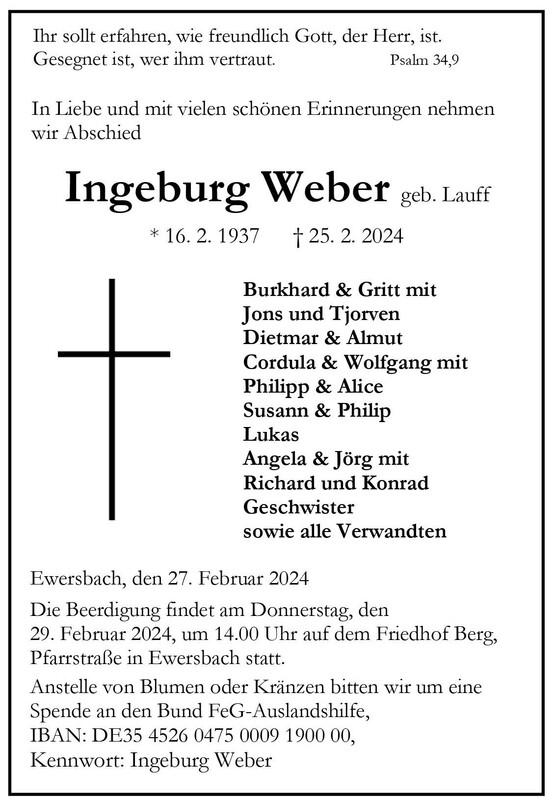 Ihr sollt erfahren, wie freundlich Gott, der Herr, ist.
Gesegnet ist, wer ihm vertraut. Psalm 34,9

In Liebe und mit vielen schönen Erinnerungen nehmen wir Abschied

Ingeburg Weber geb. Lauff

* 16. 2. 1937 † 25. 2. 2024

Burkhard & Gritt mit
Jons und Tjorven
Dietmar & Almut
Cordula & Wolfgang mit
Philipp & Alice
Susann & Philip
Lukas
Angela & Jörg mit
Richard und Konrad
Geschwister
sowie alle Verwandten

Ewersbach, den 27. Februar 2024

Die Beerdigung findet am Donnerstag, den 29. Februar 2024, um 14.00 Uhr auf dem Friedhof Berg, Pfarrstraße in Ewersbach statt.

Anstelle von Blumen oder Kränzen bitten wir um eine Spende an den Bund FeG-Auslandshilfe,
IBAN: DE35 4526 0475 0009 1900 00,
Kennwort: Ingeburg Weber